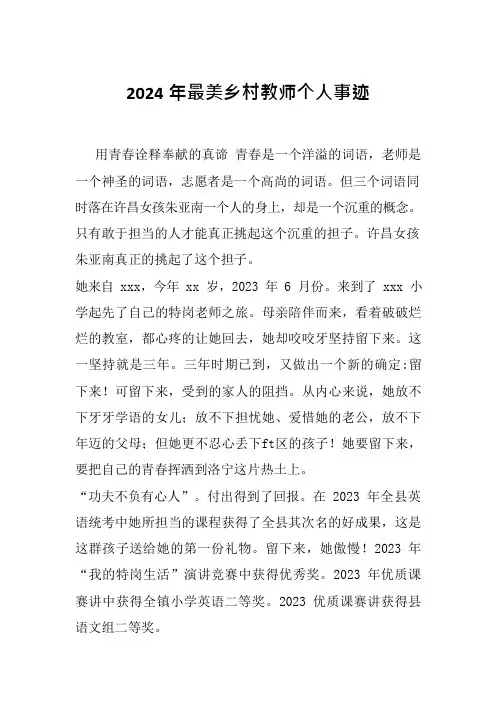 2024 年最美乡村教师个人事迹

用青春诠释奉献的真谛 青春是一个洋溢的词语，老师是一个神圣的词语，志愿者是一个高尚的词语。但三个词语同时落在许昌女孩朱亚南一个人的身上，却是一个沉重的概念。只有敢于担当的人才能真正挑起这个沉重的担子。许昌女孩朱亚南真正的挑起了这个担子。

她来自 xxx，今年 xx 岁，2023 年 6 月份。来到了 xxx 小学起先了自己的特岗老师之旅。母亲陪伴而来，看着破破烂烂的教室，都心疼的让她回去，她却咬咬牙坚持留下来。这一坚持就是三年。三年时期已到，又做出一个新的确定:留下来！可留下来，受到的家人的阻挡。从内心来说，她放不下牙牙学语的女儿；放不下担忧她、爱惜她的老公，放不下年迈的父母；但她更不忍心丢下ft区的孩子！她要留下来，要把自己的青春挥洒到洛宁这片热土上。

“功夫不负有心人”。付出得到了回报。在 2023 年全县英语统考中她所担当的课程获得了全县其次名的好成果，这是这群孩子送给她的第一份礼物。留下来，她傲慢！2023 年“我的特岗生活”演讲竞赛中获得优秀奖。2023 年优质课赛讲中获得全镇小学英语二等奖。2023 优质课赛讲获得县语文组二等奖。